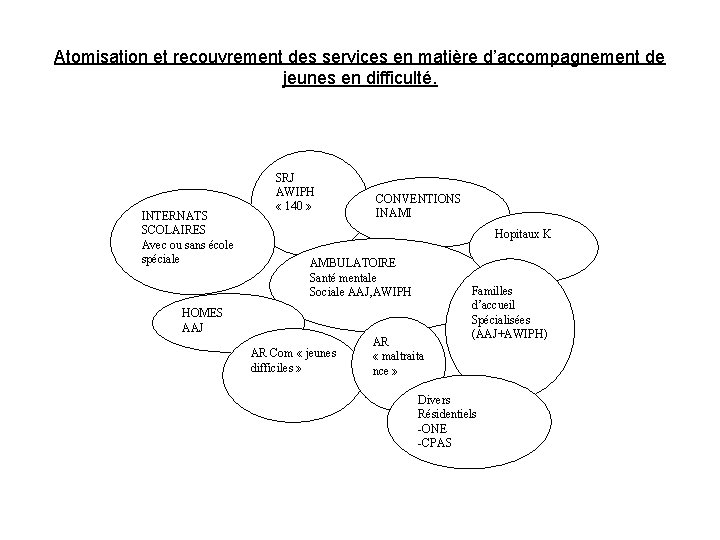 Atomisation et recouvrement des services en matière d'accompagnement de jeunes en difficulté.

SRJ
AWIPH
« 140 »

CONVENTIONS
INAMI

INTERNATS
SCOLAIRES
Avec ou sans école spéciale

Hopitaux K

AMBULATOIRE
Santé mentale
Sociale AAJ,AWIPH

Familles d'accueil
Spécialisées
(AAJ+AWIPH)

HOMES
AAJ

AR Com « jeunes difficiles »

AR
« maltraita nce »

Divers
Résidentiels
-ONE
-CPAS